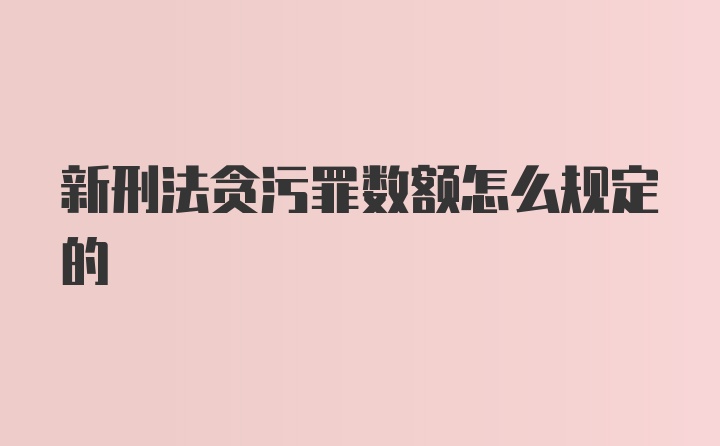 新刑法贪污罪数额怎么规定的